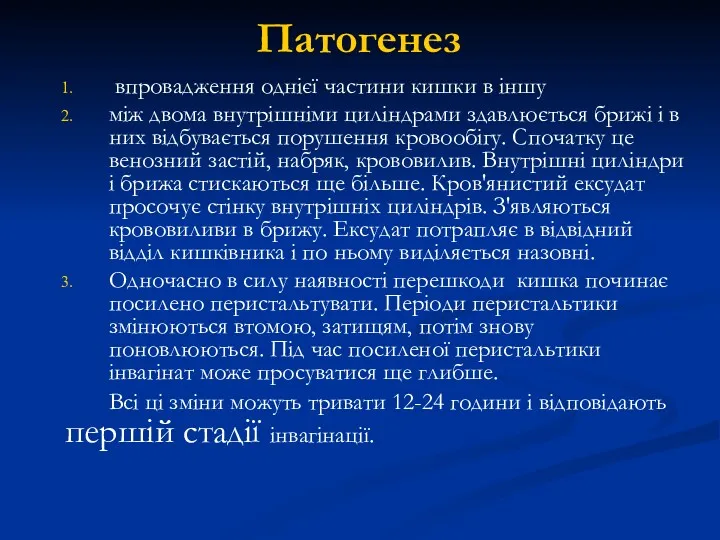 Патогенез

1. впровадження однієї частини кишки в іншу
2. між двома внутрішніми циліндрами здавлюється брижі і в них відбувається порушення кровообігу. Спочатку це венозний застій, набряк, крововилив. Внутрішні циліндри і брижа стискаються ще більше. Кров'янистий ексудат просочує стінку внутрішніх циліндрів. З'являються крововиливи в брижу. Ексудат потрапляє в відвідний відділ кишківника і по ньому виділяється назовні.
3. Одночасно в силу наявності перешкоди кишка починає посилено перистальтувати. Періоди перистальтики змінюються втомою, затищям, потім знову поновлюються. Під час посиленої перистальтики інвагінат може просуватися ще глибше.

Всі ці зміни можуть тривати 12-24 години і відповідають першій стадії інвагінації.